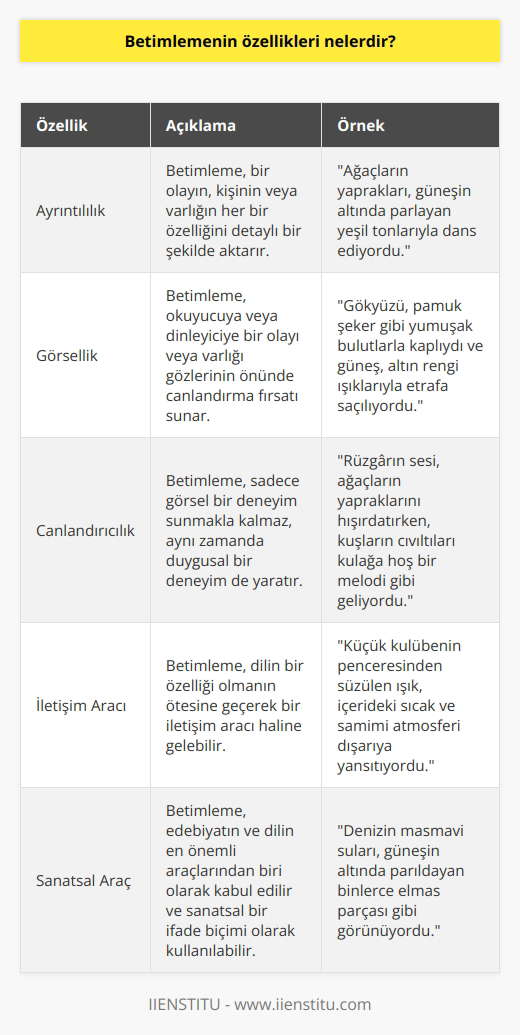 Betimlemenin özellikleri nelerdir?

| Özellik | Açıklama | Örnek |
|---|---|---|
| Ayrıntılılık | Betimleme, bir olayın, kişinin veya varlığın her bir özelliğini detaylı bir şekilde aktarır. | "Ağaçların yaprakları, güneşin altında parlayan yeşil tonlarıyla dans ediyordu." |
| Görsellik | Betimleme, okuyucuya veya dinleyiciye bir olayı veya varlığı gözlerinin önünde canlandırma fırsatı sunar. | "Gökyüzü, pamuk şeker gibi yumuşak bulutlarla kaplıydı ve güneş, altın rengi ışıklarıyla etrafa saçılıyordu." |
| Canlandırıcılık | Betimleme, sadece görsel bir deneyim sunmakla kalmaz, aynı zamanda duygusal bir deneyim de yaratır. | "Rüzgârın sesi, ağaçların yapraklarını hışırdatırken, kuşların cıvıltıları kulağa hoş bir melodi gibi geliyordu." |
| İletişim Aracı | Betimleme, dilin bir özelliği olmanın ötesine geçerek bir iletişim aracı haline gelebilir. | "Küçük kulübenin penceresinden süzülen ışık, içerideki sıcak ve samimi atmosferi dışarıya yansıtıyordu." |
| Sanatsal Araç | Betimleme, edebiyatın ve dilin en önemli araçlarından biri olarak kabul edilir ve sanatsal bir ifade biçimi olarak kullanılabilir. | "Denizin masmavi suları, güneşin altında parıldayan binlerce elmas parçası gibi görünüyordu." |

IIENSTITU - www.iienstitu.com